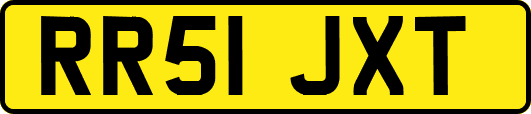 RR51 JXT